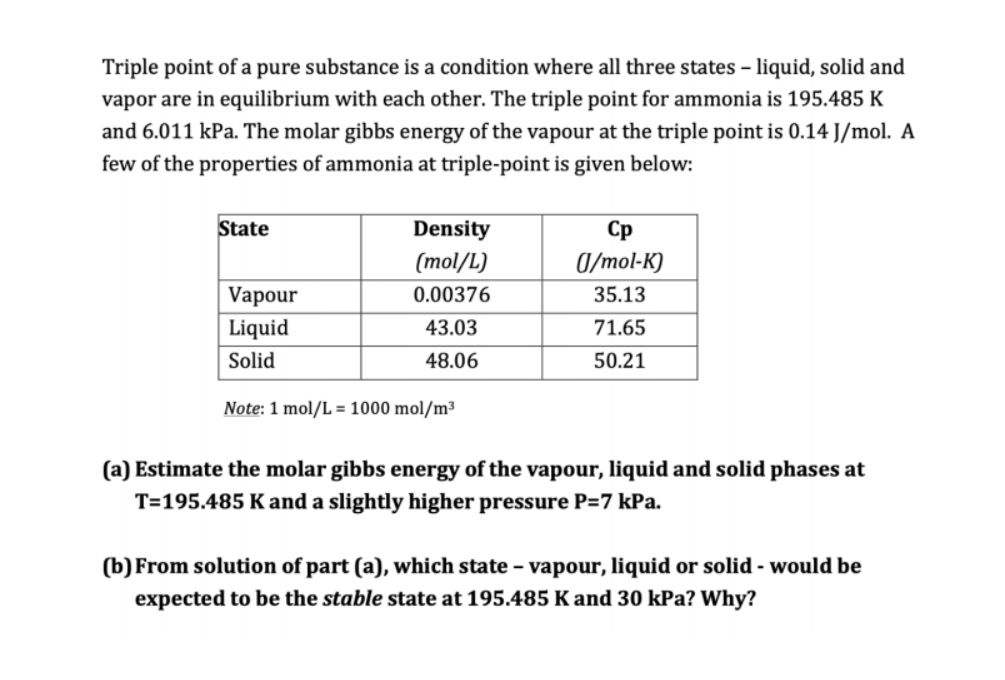 Triple point of a pure substance is a condition where all three states – liquid, solid and vapor are in equilibrium with each other. The triple point for ammonia is 195.485 K and 6.011 kPa. The molar gibbs energy of the vapour at the triple point is 0.14 J/mol. A few of the properties of ammonia at triple-point is given below:

| State | Density (mol/L) | Cp (J/mol-K) |
|---|---|---|
| Vapour | 0.00376 | 35.13 |
| Liquid | 43.03 | 71.65 |
| Solid | 48.06 | 50.21 |

Note: 1 mol/L = 1000 mol/m$^3$

(a) Estimate the molar gibbs energy of the vapour, liquid and solid phases at T=195.485 K and a slightly higher pressure P=7 kPa.

(b) From solution of part (a), which state – vapour, liquid or solid - would be expected to be the stable state at 195.485 K and 30 kPa? Why?